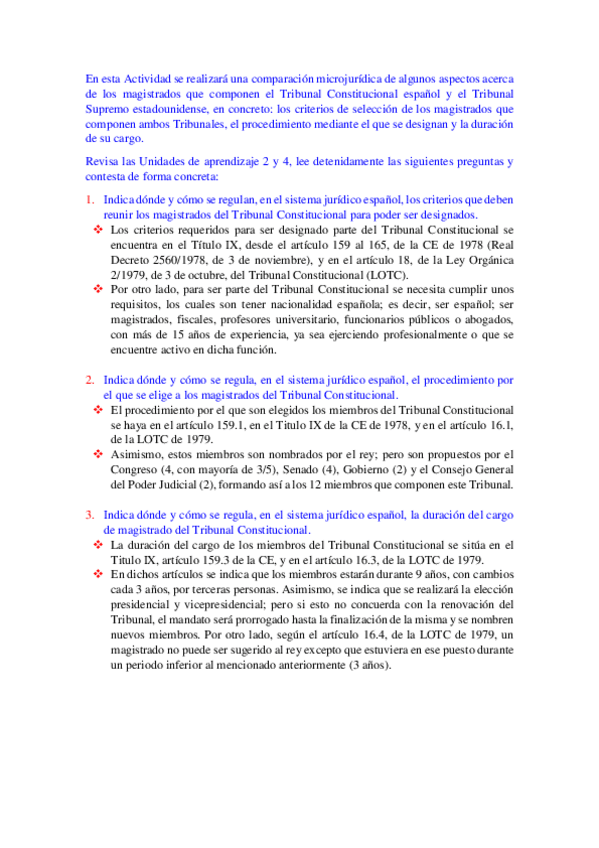 En esta Actividad se realizará una comparación microjurídica de algunos aspectos acerca de los magistrados que componen el Tribunal Constitucional español y el Tribunal Supremo estadounidense, en concreto: los criterios de selección de los magistrados que componen ambos Tribunales, el procedimiento mediante el que se designan y la duración de su cargo.

Revisa las Unidades de aprendizaje 2 y 4, lee detenidamente las siguientes preguntas y contesta de forma concreta:

1. Indica dónde y cómo se regulan, en el sistema jurídico español, los criterios que deben reunir los magistrados del Tribunal Constitucional para poder ser designados.

❖ Los criterios requeridos para ser designado parte del Tribunal Constitucional se encuentra en el Título IX, desde el artículo 159 al 165, de la CE de 1978 (Real Decreto 2560/1978, de 3 de noviembre), y en el artículo 18, de la Ley Orgánica 2/1979, de 3 de octubre, del Tribunal Constitucional (LOTC).

❖ Por otro lado, para ser parte del Tribunal Constitucional se necesita cumplir unos requisitos, los cuales son tener nacionalidad española; es decir, ser español; ser magistrados, fiscales, profesores universitario, funcionarios públicos o abogados, con más de 15 años de experiencia, ya sea ejerciendo profesionalmente o que se encuentre activo en dicha función.

2. Indica dónde y cómo se regula, en el sistema jurídico español, el procedimiento por el que se elige a los magistrados del Tribunal Constitucional.

❖ El procedimiento por el que son elegidos los miembros del Tribunal Constitucional se haya en el artículo 159.1, en el Titulo IX de la CE de 1978, y en el artículo 16.1, de la LOTC de 1979.

❖ Asimismo, estos miembros son nombrados por el rey; pero son propuestos por el Congreso (4, con mayoría de 3/5), Senado (4), Gobierno (2) y el Consejo General del Poder Judicial (2), formando así a los 12 miembros que componen este Tribunal.

3. Indica dónde y cómo se regula, en el sistema jurídico español, la duración del cargo de magistrado del Tribunal Constitucional.

❖ La duración del cargo de los miembros del Tribunal Constitucional se sitúa en el Titulo IX, artículo 159.3 de la CE, y en el artículo 16.3, de la LOTC de 1979.

❖ En dichos artículos se indica que los miembros estarán durante 9 años, con cambios cada 3 años, por terceras personas. Asimismo, se indica que se realizará la elección presidencial y vicepresidencial; pero si esto no concuerda con la renovación del Tribunal, el mandato será prorrogado hasta la finalización de la misma y se nombren nuevos miembros. Por otro lado, según el artículo 16.4, de la LOTC de 1979, un magistrado no puede ser sugerido al rey excepto que estuviera en ese puesto durante un periodo inferior al mencionado anteriormente (3 años).